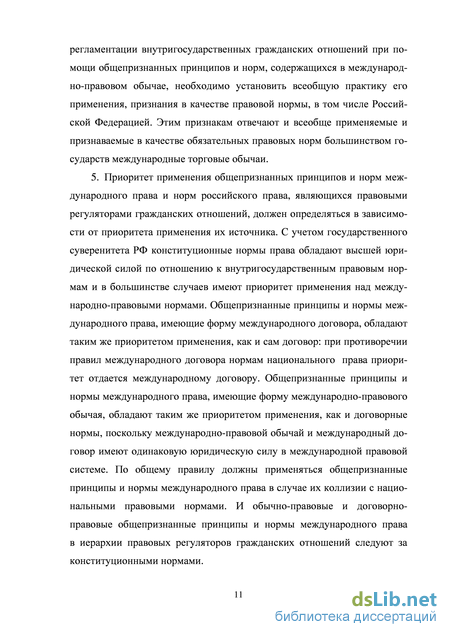 регламентации внутригосударственных гражданских отношений при помощи общепризнанных принципов и норм, содержащихся в международно-правовом обычае, необходимо установить всеобщую практику его применения, признания в качестве правовой нормы, в том числе Российской Федерацией. Этим признакам отвечают и всеобще применяемые и признаваемые в качестве обязательных правовых норм большинством государств международные торговые обычаи.

5. Приоритет применения общепризнанных принципов и норм международного права и норм российского права, являющихся правовыми регуляторами гражданских отношений, должен определяться в зависимости от приоритета применения их источника. С учетом государственного суверенитета РФ конституционные нормы права обладают высшей юридической силой по отношению к внутригосударственным правовым нормам и в большинстве случаев имеют приоритет применения над международно-правовыми нормами. Общепризнанные принципы и нормы международного права, имеющие форму международного договора, обладают таким же приоритетом применения, как и сам договор: при противоречии правил международного договора нормам национального права приоритет отдается международному договору. Общепризнанные принципы и нормы международного права, имеющие форму международно-правового обычая, обладают таким же приоритетом применения, как и договорные нормы, поскольку международно-правовой обычай и международный договор имеют одинаковую юридическую силу в международной правовой системе. По общему правилу должны применяться общепризнанные принципы и нормы международного права в случае их коллизии с национальными правовыми нормами. И обычно-правовые и договорно-правовые общепризнанные принципы и нормы международного права в иерархии правовых регуляторов гражданских отношений следуют за конституционными нормами.

11

dsLib.net
библиотека диссертаций